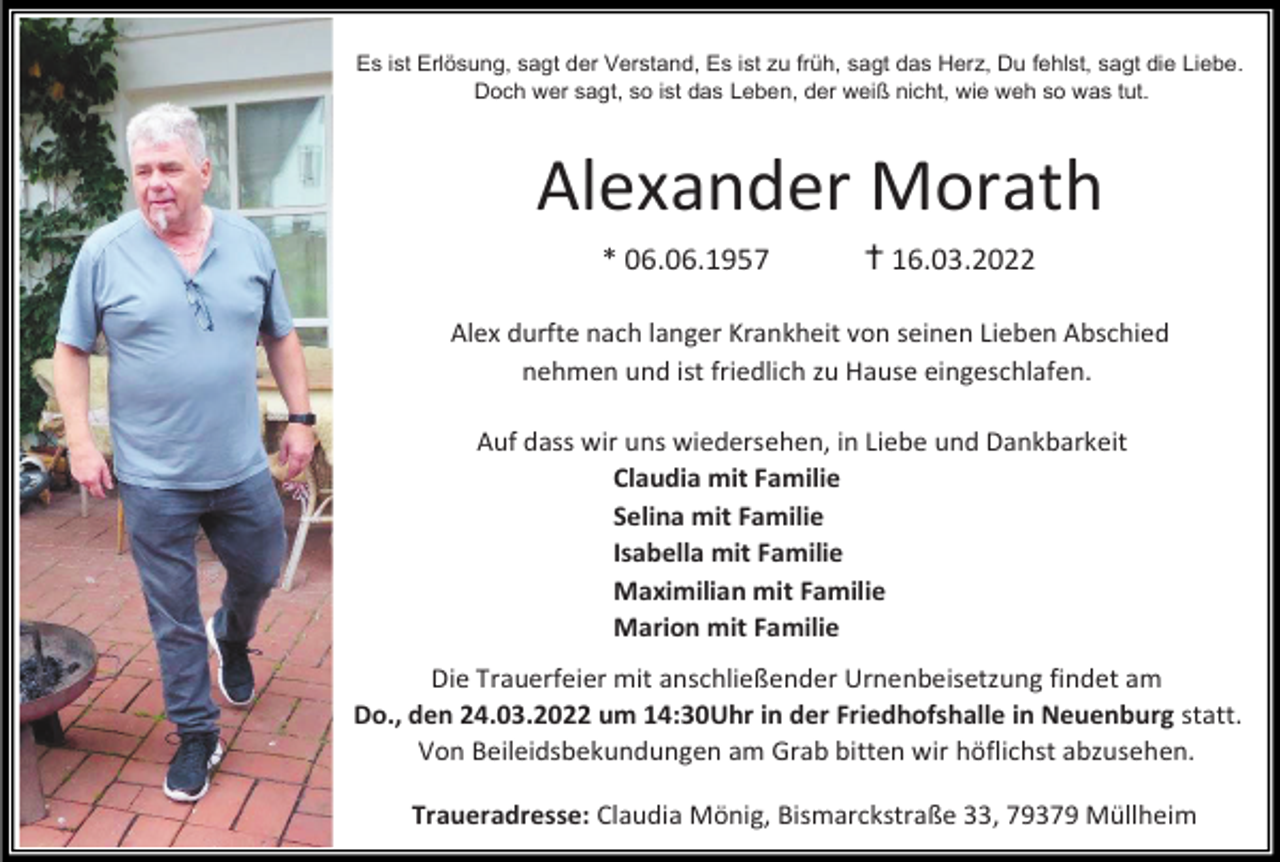 Es ist Erlösung, sagt der Verstand, Es ist zu früh, sagt das Herz, Du fehlst, sagt die Liebe. Doch wer sagt, so ist das Leben, der weiß nicht, wie weh so was tut.

Alexander Morath

* 06.06.1957 † 16.03.2022

Alex durfte nach langer Krankheit von seinen Lieben Abschied nehmen und ist friedlich zu Hause eingeschlafen.

Auf dass wir uns wiedersehen, in Liebe und Dankbarkeit
Claudia mit Familie
Selina mit Familie
Isabella mit Familie
Maximilian mit Familie
Marion mit Familie

Die Trauerfeier mit anschließender Urnenbeisetzung findet am Do., den 24.03.2022 um 14:30Uhr in der Friedhofshalle in Neuenburg statt. Von Beileidsbekundungen am Grab bitten wir höflichst abzusehen.

Traueradresse: Claudia Mönig, Bismarckstraße 33, 79379 Müllheim